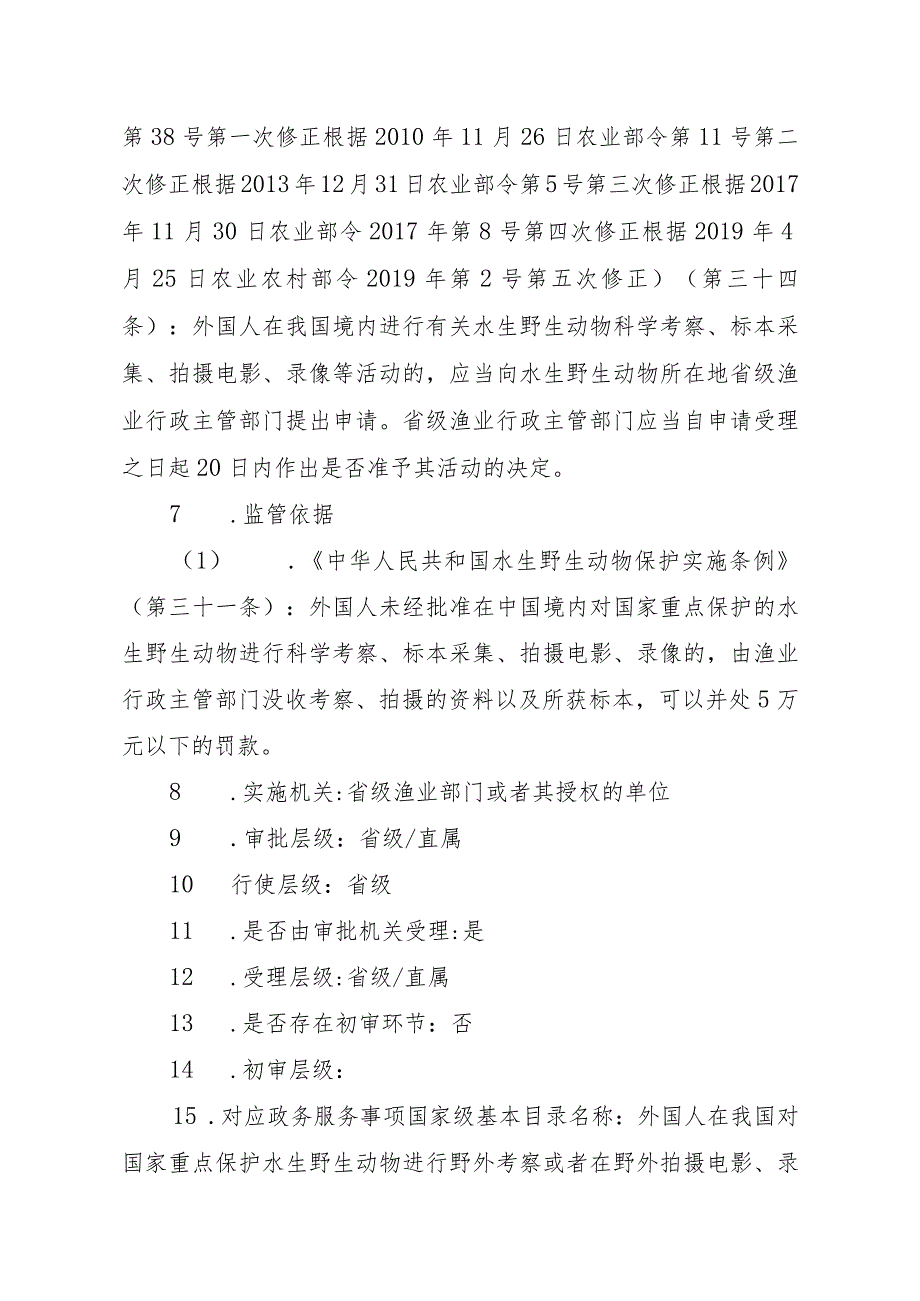 第38号第一次修正根据2010年11月26日农业部令第11号第二次修正根据2013年12月31日农业部令第5号第三次修正根据2017年11月30日农业部令2017年第8号第四次修正根据2019年4月25日农业农村部令2019年第2号第五次修正）（第三十四条）：外国人在我国境内进行有关水生野生动物科学考察、标本采集、拍摄电影、录像等活动的，应当向水生野生动物所在地省级渔业行政主管部门提出申请。省级渔业行政主管部门应当自申请受理之日起20日内作出是否准予其活动的决定。

7　.监管依据

（1）　.《中华人民共和国水生野生动物保护实施条例》（第三十一条）：外国人未经批准在中国境内对国家重点保护的水生野生动物进行科学考察、标本采集、拍摄电影、录像的，由渔业行政主管部门没收考察、拍摄的资料以及所获标本，可以并处5万元以下的罚款。

8　.实施机关:省级渔业部门或者其授权的单位

9　.审批层级：省级/直属

10　行使层级：省级

11　.是否由审批机关受理:是

12　.受理层级:省级/直属

13　.是否存在初审环节：否

14　.初审层级：

15.对应政务服务事项国家级基本目录名称：外国人在我国对国家重点保护水生野生动物进行野外考察或者在野外拍摄电影、录